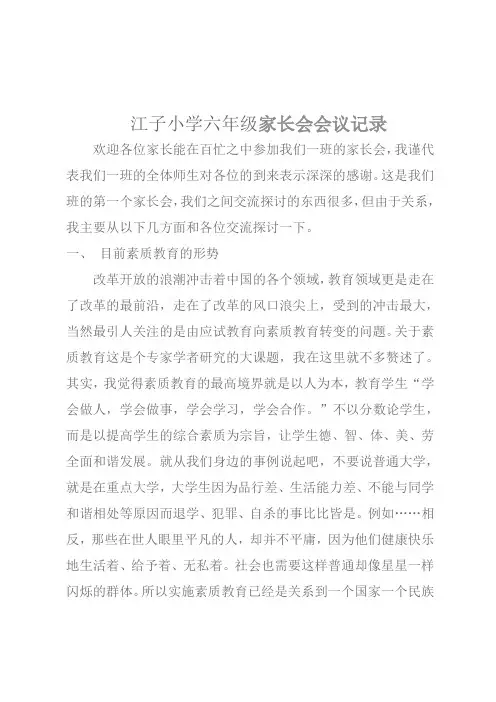 江子小学六年级家长会会议记录

欢迎各位家长能在百忙之中参加我们一班的家长会，我谨代表我们一班的全体师生对各位的到来表示深深的感谢。这是我们班的第一个家长会，我们之间交流探讨的东西很多，但由于关系，我主要从以下几方面和各位交流探讨一下。

一、　目前素质教育的形势

改革开放的浪潮冲击着中国的各个领域，教育领域更是走在了改革的最前沿，走在了改革的风口浪尖上，受到的冲击最大，当然最引人关注的是由应试教育向素质教育转变的问题。关于素质教育这是个专家学者研究的大课题，我在这里就不多赘述了。其实，我觉得素质教育的最高境界就是以人为本，教育学生“学会做人，学会做事，学会学习，学会合作。”不以分数论学生，而是以提高学生的综合素质为宗旨，让学生德、智、体、美、劳全面和谐发展。就从我们身边的事例说起吧，不要说普通大学，就是在重点大学，大学生因为品行差、生活能力差、不能与同学和谐相处等原因而退学、犯罪、自杀的事比比皆是。例如……相反，那些在世人眼里平凡的人，却并不平庸，因为他们健康快乐地生活着、给予着、无私着。社会也需要这样普通却像星星一样闪烁的群体。所以实施素质教育已经是关系到一个国家一个民族